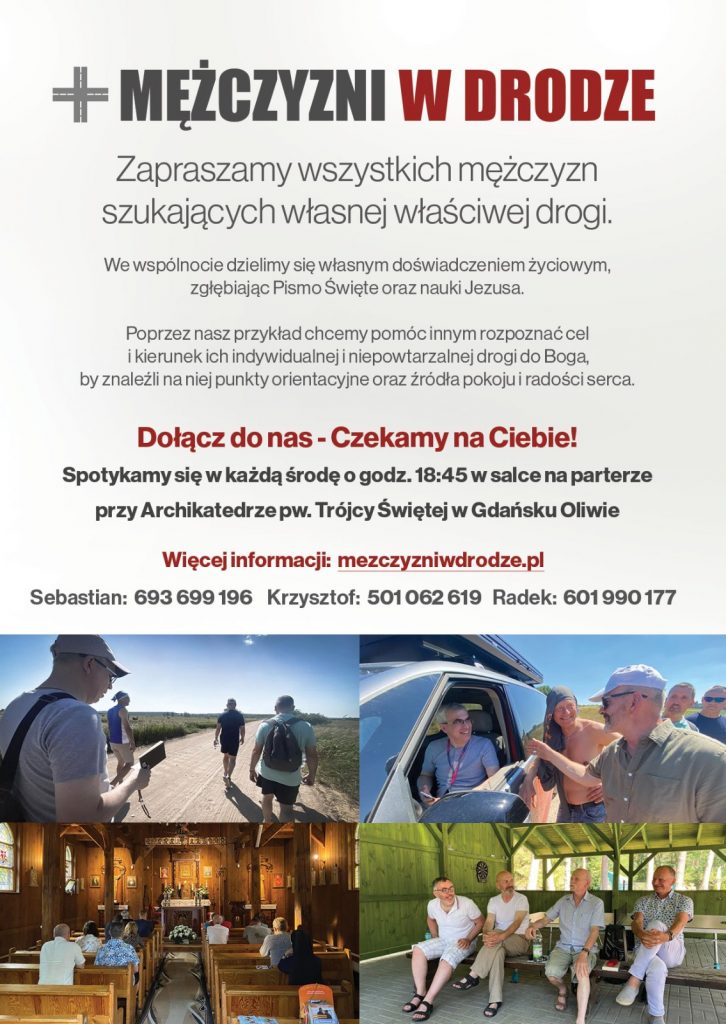 MĘŻCZYZNI W DRODZE

Zapraszamy wszystkich mężczyzn szukających własnej właściwej drogi.

We wspólnocie dzielimy się własnym doświadczeniem życiowym, zgłębiając Pismo Święte oraz nauki Jezusa.

Poprzez nasz przykład chcemy pomóc innym rozpoznać cel i kierunek ich indywidualnej i niepowtarzalnej drogi do Boga, by znaleźli na niej punkty orientacyjne oraz źródła pokoju i radości serca.

Dołącz do nas - Czekamy na Ciebie!

Spotykamy się w każdą środę o godz. 18:45 w salce na parterze

przy Archikatedrze pw. Trójcy Świętej w Gdańsku Oliwie

Więcej informacji: mezczyzniwdrodze.pl

Sebastian: 693 699 196 Krzysztof: 501 062 619 Radek: 601 990 177